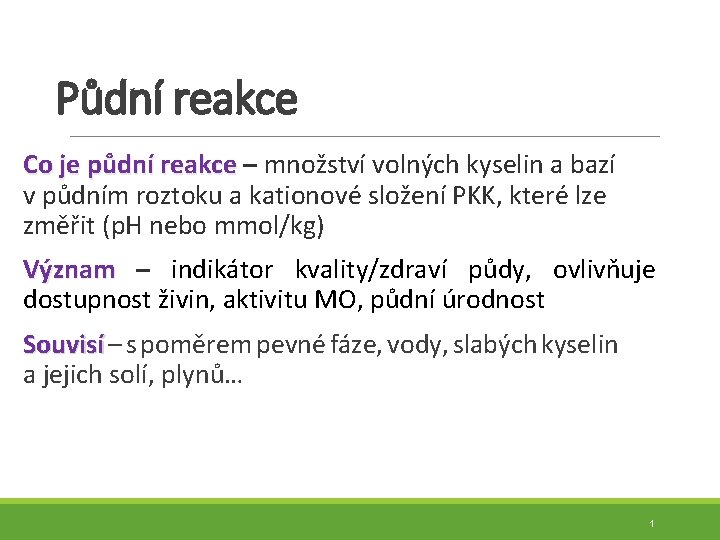 Půdní reakce

Co je půdní reakce – množství volných kyselin a bazí v půdním roztoku a kationové složení PKK, které lze změřit (pH nebo mmol/kg)

Význam – indikátor kvality/zdraví půdy, ovlivňuje dostupnost živin, aktivitu MO, půdní úrodnost

Souvisí – s poměrem pevné fáze, vody, slabých kyselin a jejich solí, plynů…

1